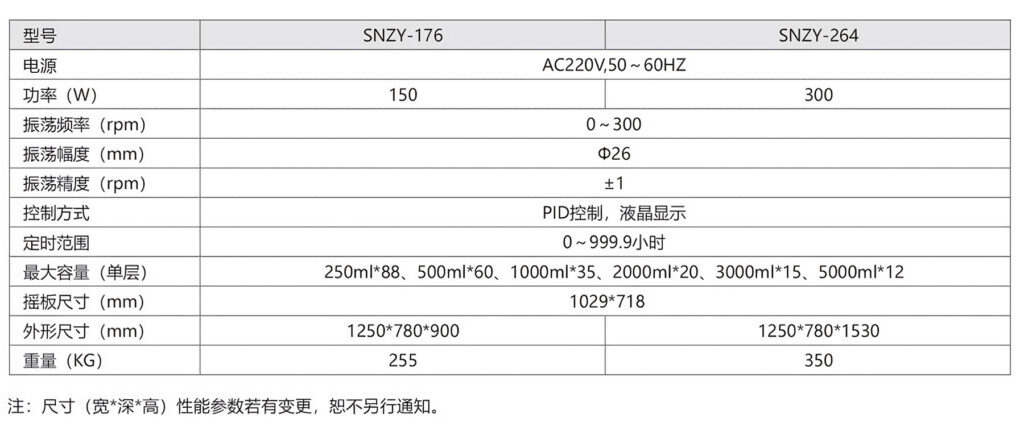 | 型号 | SNZY-176 | SNZY-264 |
|---|---|---|
| 电源 | AC220V,50～60HZ | |
| 功率（W） | 150 | 300 |
| 振荡频率（rpm） | 0～300 | |
| 振荡幅度（mm） | Φ26 | |
| 振荡精度（rpm） | ±1 | |
| 控制方式 | PID控制，液晶显示 | |
| 定时范围 | 0～999.9小时 | |
| 最大容量（单层） | 250ml*88、500ml*60、1000ml*35、2000ml*20、3000ml*15、5000ml*12 | |
| 摇板尺寸（mm） | 1029*718 | |
| 外形尺寸（mm） | 1250*780*900 | 1250*780*1530 |
| 重量（KG） | 255 | 350 |

注：尺寸（宽*深*高）性能参数若有变更，恕不另行通知。